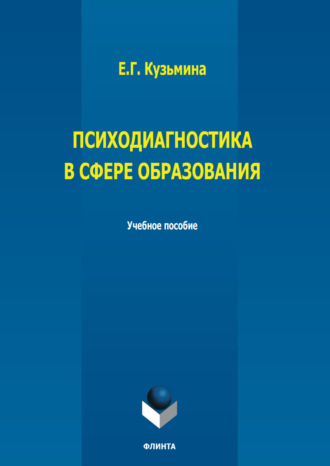 Е.Г. Кузьмина

ПСИХОДИАГНОСТИКА
В СФЕРЕ ОБРАЗОВАНИЯ

Учебное пособие

ФЛИНТА